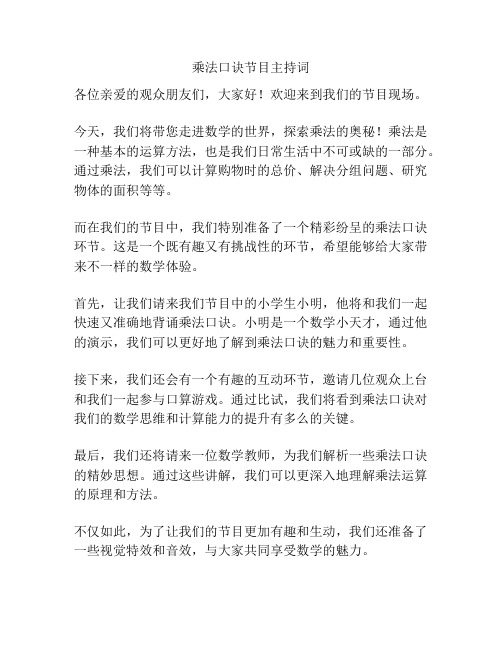 乘法口诀节目主持词

各位亲爱的观众朋友们，大家好！欢迎来到我们的节目现场。

今天，我们将带您走进数学的世界，探索乘法的奥秘！乘法是一种基本的运算方法，也是我们日常生活中不可或缺的一部分。通过乘法，我们可以计算购物时的总价、解决分组问题、研究物体的面积等等。

而在我们的节目中，我们特别准备了一个精彩纷呈的乘法口诀环节。这是一个既有趣又有挑战性的环节，希望能够给大家带来不一样的数学体验。

首先，让我们请来我们节目中的小学生小明，他将和我们一起快速又准确地背诵乘法口诀。小明是一个数学小天才，通过他的演示，我们可以更好地了解到乘法口诀的魅力和重要性。

接下来，我们还会有一个有趣的互动环节，邀请几位观众上台和我们一起参与口算游戏。通过比试，我们将看到乘法口诀对我们的数学思维和计算能力的提升有多么的关键。

最后，我们还将请来一位数学教师，为我们解析一些乘法口诀的精妙思想。通过这些讲解，我们可以更深入地理解乘法运算的原理和方法。

不仅如此，为了让我们的节目更加有趣和生动，我们还准备了一些视觉特效和音效，与大家共同享受数学的魅力。